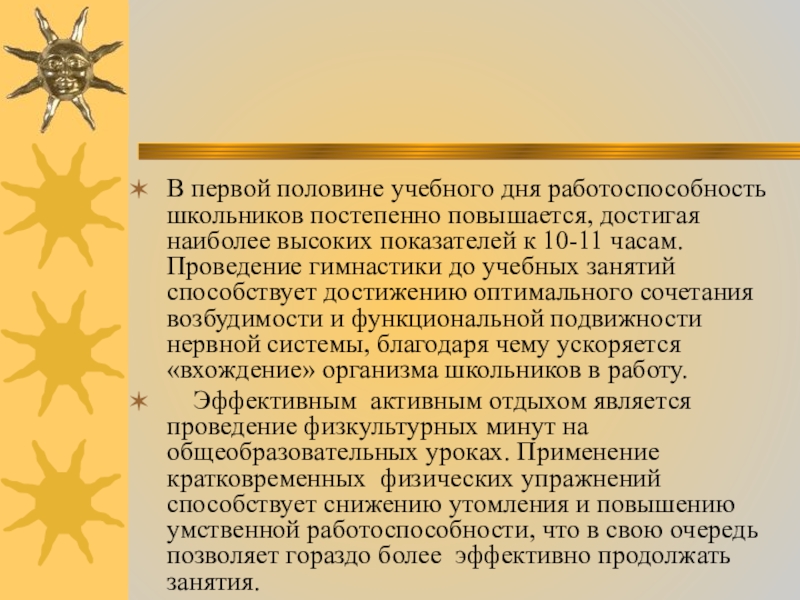 В первой половине учебного дня работоспособность школьников постепенно повышается, достигая наиболее высоких показателей к 10-11 часам. Проведение гимнастики до учебных занятий способствует достижению оптимального сочетания возбудимости и функциональной подвижности нервной системы, благодаря чему ускоряется «вхождение» организма школьников в работу.

Эффективным активным отдыхом является проведение физкультурных минут на общеобразовательных уроках. Применение кратковременных физических упражнений способствует снижению утомления и повышению умственной работоспособности, что в свою очередь позволяет гораздо более эффективно продолжать занятия.